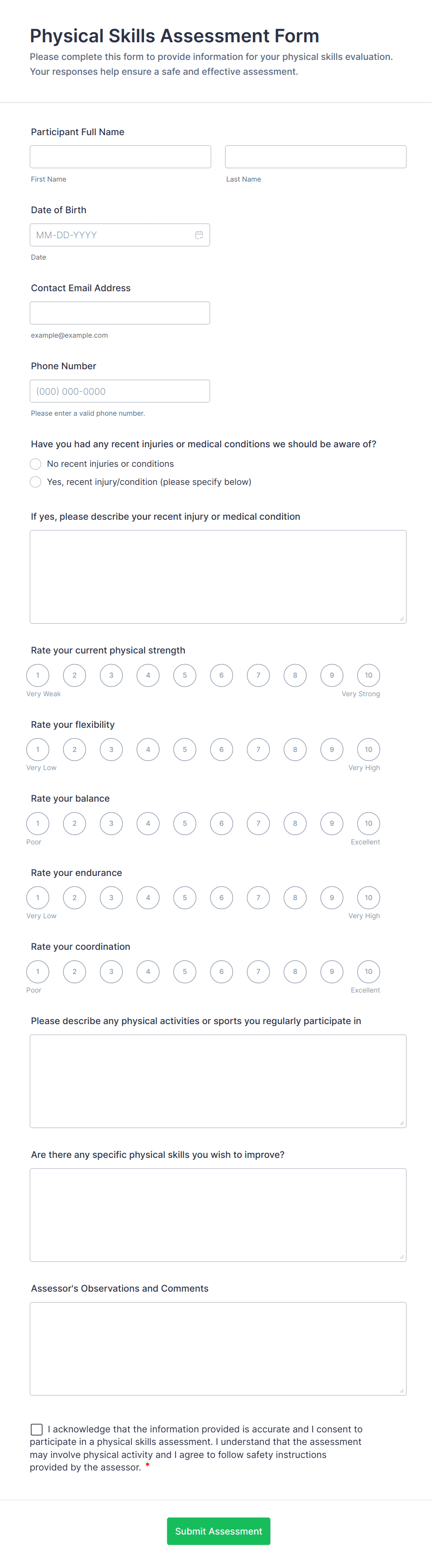 Physical Skills Assessment Form
Please complete this form to provide information for your physical skills evaluation. Your responses help ensure a safe and effective assessment.

Participant Full Name

First Name

Last Name

Date of Birth

MM-DD-YYYY

Date

Contact Email Address

example@example.com

Phone Number

(000) 000-0000

Please enter a valid phone number.

Have you had any recent injuries or medical conditions we should be aware of?

No recent injuries or conditions

Yes, recent injury/condition (please specify below)

If yes, please describe your recent injury or medical condition

Rate your current physical strength

1 2 3 4 5 6 7 8 9 10

Very Weak Very Strong

Rate your flexibility

1 2 3 4 5 6 7 8 9 10

Very Low Very High

Rate your balance

1 2 3 4 5 6 7 8 9 10

Poor Excellent

Rate your endurance

1 2 3 4 5 6 7 8 9 10

Very Low Very High

Rate your coordination

1 2 3 4 5 6 7 8 9 10

Poor Excellent

Please describe any physical activities or sports you regularly participate in

Are there any specific physical skills you wish to improve?

Assessor's Observations and Comments

I acknowledge that the information provided is accurate and I consent to participate in a physical skills assessment. I understand that the assessment may involve physical activity and I agree to follow safety instructions provided by the assessor. *

Submit Assessment